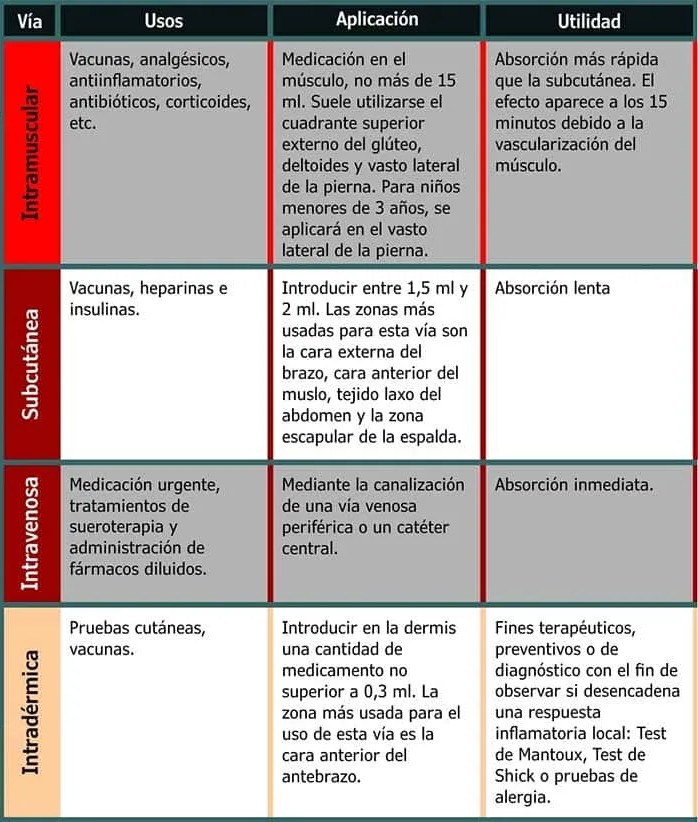 | Vía | Usos | Aplicación | Utilidad |
|---|---|---|---|
| Intramuscular | Vacunas, analgésicos, antiinflamatorios, antibióticos, corticoides, etc. | Medicación en el músculo, no más de 15 ml. Suele utilizarse el cuadrante superior externo del glúteo, deltoides y vasto lateral de la pierna. Para niños menores de 3 años, se aplicará en el vasto lateral de la pierna. | Absorción más rápida que la subcutánea. El efecto aparece a los 15 minutos debido a la vascularización del músculo. |
| Subcutánea | Vacunas, heparinas e insulinas. | Introducir entre 1,5 ml y 2 ml. Las zonas más usadas para esta vía son la cara externa del brazo, cara anterior del muslo, tejido laxo del abdomen y la zona escapular de la espalda. | Absorción lenta |
| Intravenosa | Medicación urgente, tratamientos de sueroterapia y administración de fármacos diluidos. | Mediante la canalización de una vía venosa periférica o un catéter central. | Absorción inmediata. |
| Intradérmica | Pruebas cutáneas, vacunas. | Introducir en la dermis una cantidad de medicamento no superior a 0,3 ml. La zona más usada para el uso de esta vía es la cara anterior del antebrazo. | Fines terapéuticos, preventivos o de diagnóstico con el fin de observar si desencadena una respuesta inflamatoria local: Test de Mantoux, Test de Shick o pruebas de alergia. |